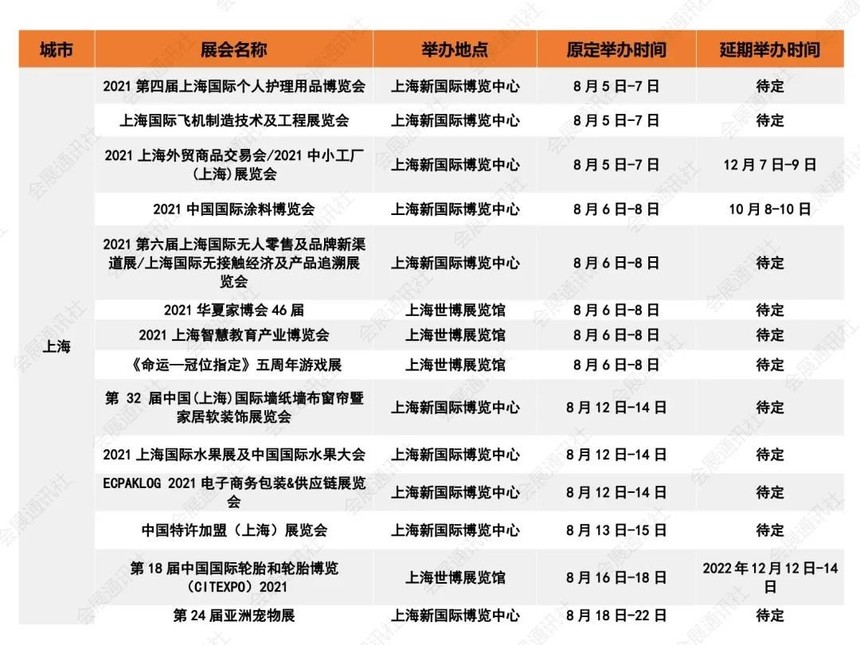 | 城市 | 展会名称 | 举办地点 | 原定举办时间 | 延期举办时间 |
|---|---|---|---|---|
| 上海 | 2021 第四届上海国际个人护理用品博览会 | 上海新国际博览中心 | 8月5日-7日 | 待定 |
| | 上海国际飞机制造技术及工程展览会 | 上海新国际博览中心 | 8月5日-7日 | 待定 |
| | 2021 上海外贸商品交易会/2021 中小工厂(上海)展览会 | 上海新国际博览中心 | 8月5日-7日 | 12月7日-9日 |
| | 2021 中国国际涂料博览会 | 上海新国际博览中心 | 8月6日-8日 | 10月8-10日 |
| | 2021 第六届上海国际无人零售及品牌新渠道展/上海国际无接触经济及产品追溯展览会 | 上海新国际博览中心 | 8月6日-8日 | 待定 |
| | 2021 华夏家博会 46 届 | 上海世博展览馆 | 8月6日-8日 | 待定 |
| | 2021 上海智慧教育产业博览会 | 上海世博展览馆 | 8月6日-8日 | 待定 |
| | 《命运—冠位指定》五周年游戏展 | 上海世博展览馆 | 8月6日-8日 | 待定 |
| | 第 32 届中国(上海)国际墙纸墙布窗帘暨家居软装饰展览会 | 上海新国际博览中心 | 8月12日-14日 | 待定 |
| | 2021 上海国际水果展及中国国际水果大会 | 上海新国际博览中心 | 8月12日-14日 | 待定 |
| | ECPAKLOG 2021 电子商务包装&供应链展览会 | 上海新国际博览中心 | 8月12日-14日 | 待定 |
| | 中国特许加盟（上海）展览会 | 上海新国际博览中心 | 8月13日-15日 | 待定 |
| | 第18届中国国际轮胎和轮胎博览（CITEXPO）2021 | 上海世博展览馆 | 8月16日-18日 | 2022年12月12日-14日 |
| | 第24届亚洲宠物展 | 上海新国际博览中心 | 8月18日-22日 | 待定 |

会展通讯社